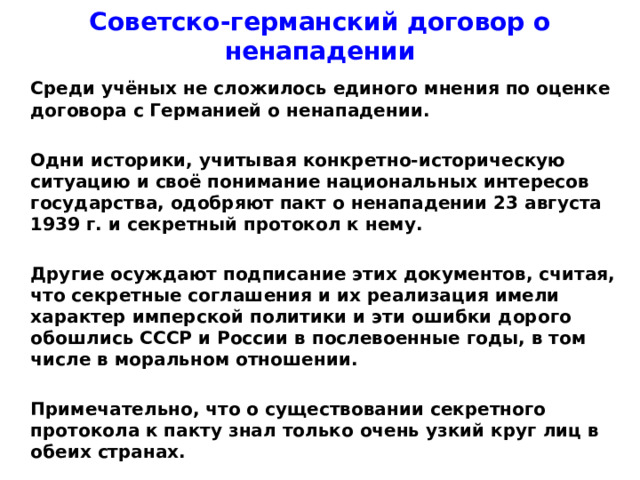 Советско-германский договор о ненападении

Среди учёных не сложилось единого мнения по оценке договора с Германией о ненападении.

Одни историки, учитывая конкретно-историческую ситуацию и своё понимание национальных интересов государства, одобряют пакт о ненападении 23 августа 1939 г. и секретный протокол к нему.

Другие осуждают подписание этих документов, считая, что секретные соглашения и их реализация имели характер имперской политики и эти ошибки дорого обошлись СССР и России в послевоенные годы, в том числе в моральном отношении.

Примечательно, что о существовании секретного протокола к пакту знал только очень узкий круг лиц в обеих странах.